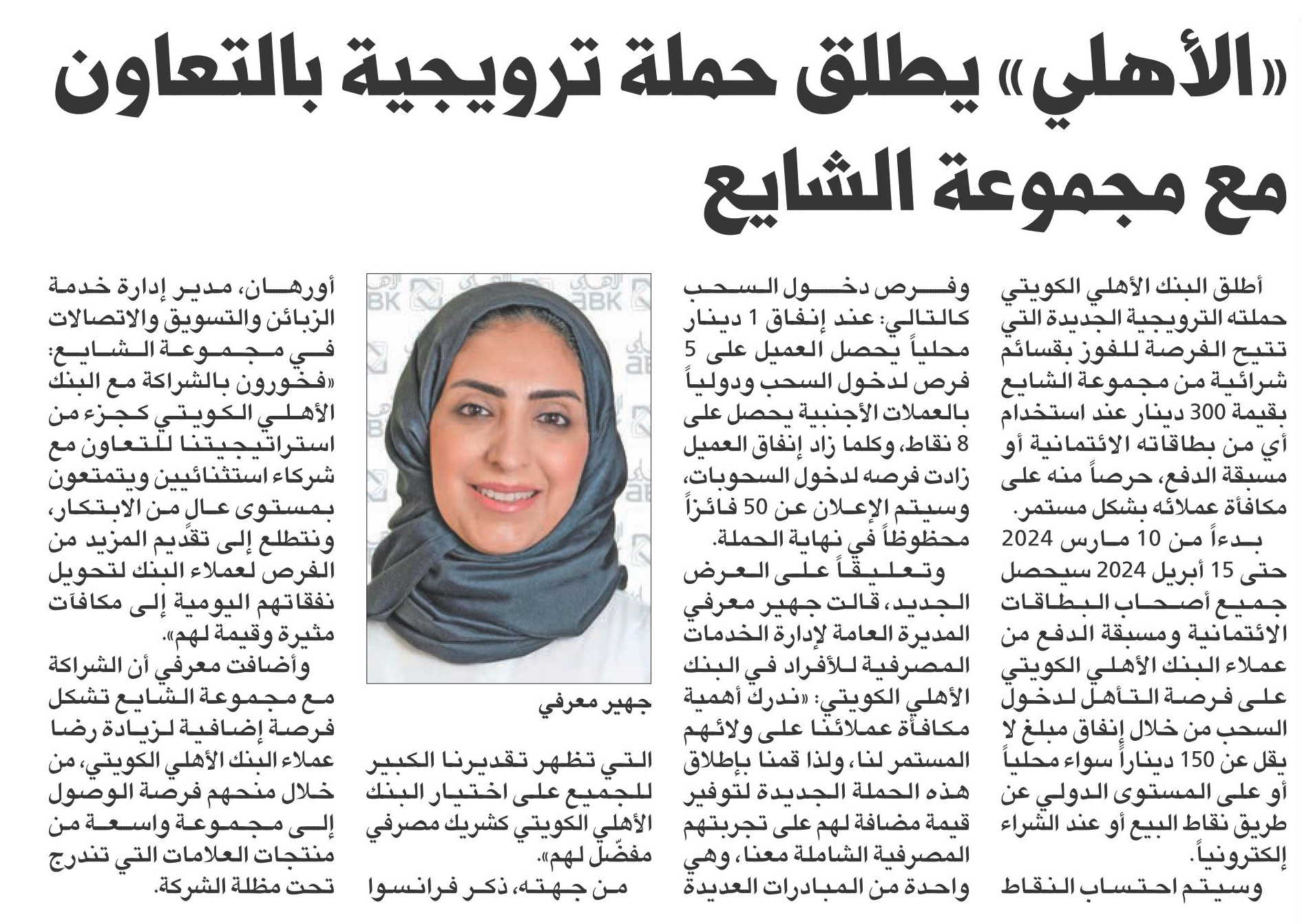 «الأهلي» يطلق حملة ترويجية بالتعاون مع مجموعة الشايع

أطلق البنك الأهلي الكويتي حملته الترويجية الجديدة التي تتيح الفرصة للفوز بقسائم شرائية من مجموعة الشايع بقيمة 300 دينار عند استخدام أي من بطاقاته الائتمانية أو مسبقة الدفع، حرصاً منه على مكافأة عملائه بشكل مستمر.

بدءاً من 10 مارس 2024 حتى 15 أبريل 2024 سيحصل جميع أصحاب البطاقات الائتمانية ومسبقة الدفع من عملاء البنك الأهلي الكويتي على فرصة التأهل لدخول السحب من خلال إنفاق مبلغ لا يقل عن 150 ديناراً سواء محلياً أو على المستوى الدولي عن طريق نقاط البيع أو عند الشراء إلكترونياً.

وسيتم احتساب النقاط وفرص دخول السحب كالتالي: عند إنفاق 1 دينار محلياً يحصل العميل على 5 فرص لدخول السحب ودولياً بالعملات الأجنبية يحصل على 8 نقاط، وكلما زاد إنفاق العميل زادت فرصه لدخول السحوبات، وسيتم الإعلان عن 50 فائزاً محظوظاً في نهاية الحملة.

وتعليقاً على العرض الجديد، قالت جهير معرفي المديرة العامة لإدارة الخدمات المصرفية للأفراد في البنك الأهلي الكويتي: «ندرك أهمية مكافأة عملائنا على ولائهم المستمر لنا، ولذا قمنا بإطلاق هذه الحملة الجديدة لتوفير قيمة مضافة لهم على تجربتهم المصرفية الشاملة معنا، وهي واحدة من المبادرات العديدة

ABK

جهير معرفي

التي تظهر تقديرنا الكبير للجميع على اختيار البنك الأهلي الكويتي كشريك مصرفي مفضّل لهم».

من جهته، ذكر فرانسوا أورهان، مدير إدارة خدمة الزبائن والتسويق والاتصالات في مجموعة الشايع: «فخورون بالشراكة مع البنك الأهلي الكويتي كجزء من استراتيجيتنا للتعاون مع شركاء استثنائيين ويتمتعون بمستوى عالٍ من الابتكار، ونتطلع إلى تقديم المزيد من الفرص لعملاء البنك لتحويل نفقاتهم اليومية إلى مكافآت مثيرة وقيمة لهم».

وأضافت معرفي أن الشراكة مع مجموعة الشايع تشكل فرصة إضافية لزيادة رضا عملاء البنك الأهلي الكويتي، من خلال منحهم فرصة الوصول إلى مجموعة واسعة من منتجات العلامات التي تندرج تحت مظلة الشركة.